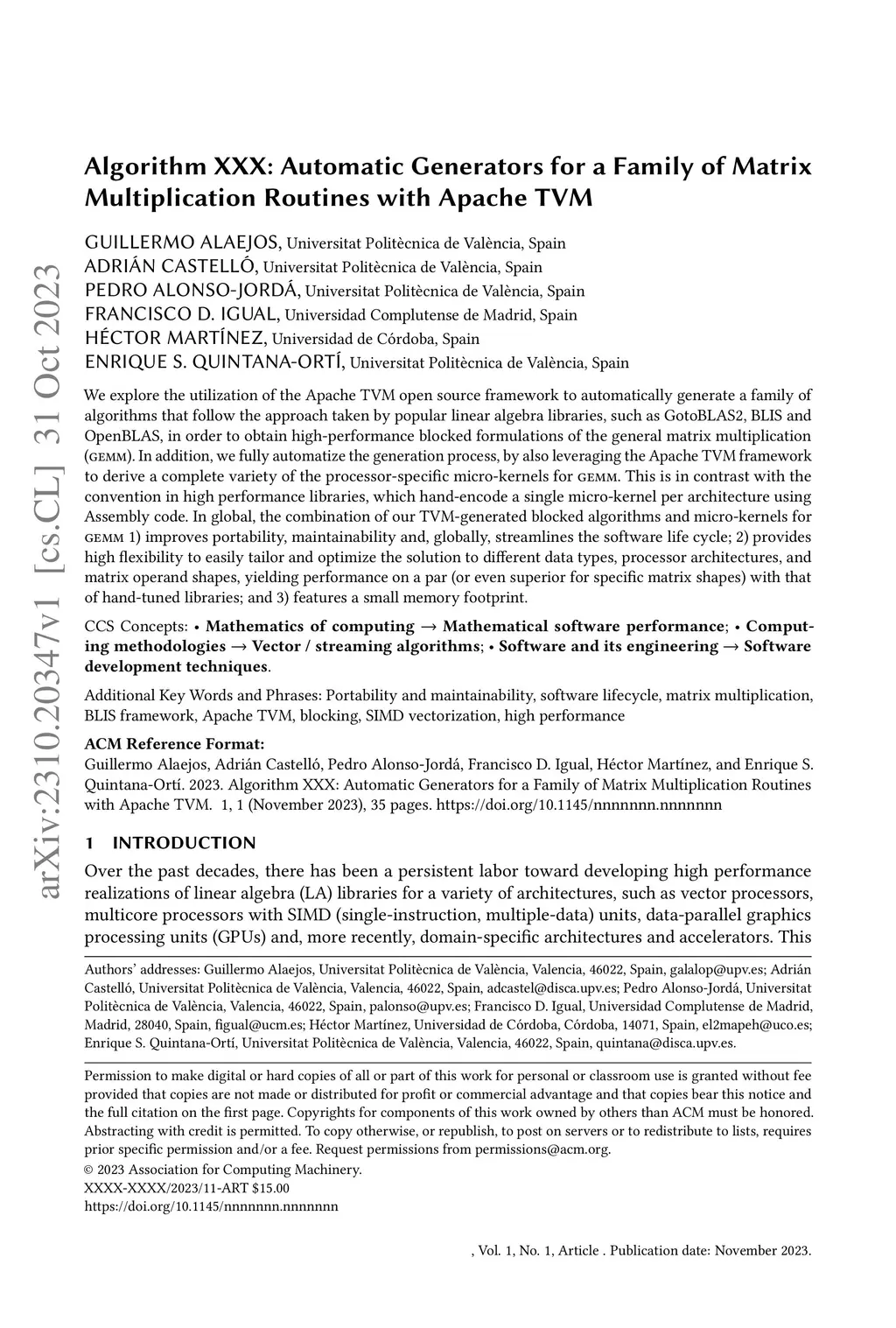 arXiv:2310.20347v1 [cs.CL] 31 Oct 2023

Algorithm XXX: Automatic Generators for a Family of Matrix Multiplication Routines with Apache TVM

GUILLERMO ALAEJOS, Universitat Politècnica de València, Spain
ADRIÁN CASTELLÓ, Universitat Politècnica de València, Spain
PEDRO ALONSO-JORDÁ, Universitat Politècnica de València, Spain
FRANCISCO D. IGUAL, Universidad Complutense de Madrid, Spain
HÉCTOR MARTÍNEZ, Universidad de Córdoba, Spain
ENRIQUE S. QUINTANA-ORTÍ, Universitat Politècnica de València, Spain

We explore the utilization of the Apache TVM open source framework to automatically generate a family of algorithms that follow the approach taken by popular linear algebra libraries, such as GotoBLAS2, BLIS and OpenBLAS, in order to obtain high-performance blocked formulations of the general matrix multiplication (GEMM). In addition, we fully automatize the generation process, by also leveraging the Apache TVM framework to derive a complete variety of the processor-specific micro-kernels for GEMM. This is in contrast with the convention in high performance libraries, which hand-encode a single micro-kernel per architecture using Assembly code. In global, the combination of our TVM-generated blocked algorithms and micro-kernels for GEMM 1) improves portability, maintainability and, globally, streamlines the software life cycle; 2) provides high flexibility to easily tailor and optimize the solution to different data types, processor architectures, and matrix operand shapes, yielding performance on a par (or even superior for specific matrix shapes) with that of hand-tuned libraries; and 3) features a small memory footprint.

CCS Concepts: • Mathematics of computing → Mathematical software performance; • Computing methodologies → Vector / streaming algorithms; • Software and its engineering → Software development techniques.

Additional Key Words and Phrases: Portability and maintainability, software lifecycle, matrix multiplication, BLIS framework, Apache TVM, blocking, SIMD vectorization, high performance

ACM Reference Format:
Guillermo Alaejos, Adrián Castelló, Pedro Alonso-Jordá, Francisco D. Igual, Héctor Martínez, and Enrique S. Quintana-Ortí. 2023. Algorithm XXX: Automatic Generators for a Family of Matrix Multiplication Routines with Apache TVM. 1, 1 (November 2023), 35 pages. https://doi.org/10.1145/nnnnnnn.nnnnnnn

1 INTRODUCTION

Over the past decades, there has been a persistent labor toward developing high performance realizations of linear algebra (LA) libraries for a variety of architectures, such as vector processors, multicore processors with SIMD (single-instruction, multiple-data) units, data-parallel graphics processing units (GPUs) and, more recently, domain-specific architectures and accelerators. This

Authors' addresses: Guillermo Alaejos, Universitat Politècnica de València, Valencia, 46022, Spain, galalop@upv.es; Adrián Castelló, Universitat Politècnica de València, Valencia, 46022, Spain, adcastel@disca.upv.es; Pedro Alonso-Jordá, Universitat Politècnica de València, Valencia, 46022, Spain, palonso@upv.es; Francisco D. Igual, Universidad Complutense de Madrid, Madrid, 28040, Spain, figual@ucm.es; Héctor Martínez, Universidad de Córdoba, Córdoba, 14071, Spain, el2mapeh@uco.es; Enrique S. Quintana-Ortí, Universitat Politècnica de València, Valencia, 46022, Spain, quintana@disca.upv.es.

Permission to make digital or hard copies of all or part of this work for personal or classroom use is granted without fee provided that copies are not made or distributed for profit or commercial advantage and that copies bear this notice and the full citation on the first page. Copyrights for components of this work owned by others than ACM must be honored. Abstracting with credit is permitted. To copy otherwise, or republish, to post on servers or to redistribute to lists, requires prior specific permission and/or a fee. Request permissions from permissions@acm.org.
© 2023 Association for Computing Machinery.
XXXX-XXXX/2023/11-ART $15.00
https://doi.org/10.1145/nnnnnnn.nnnnnnn

, Vol. 1, No. 1, Article . Publication date: November 2023.